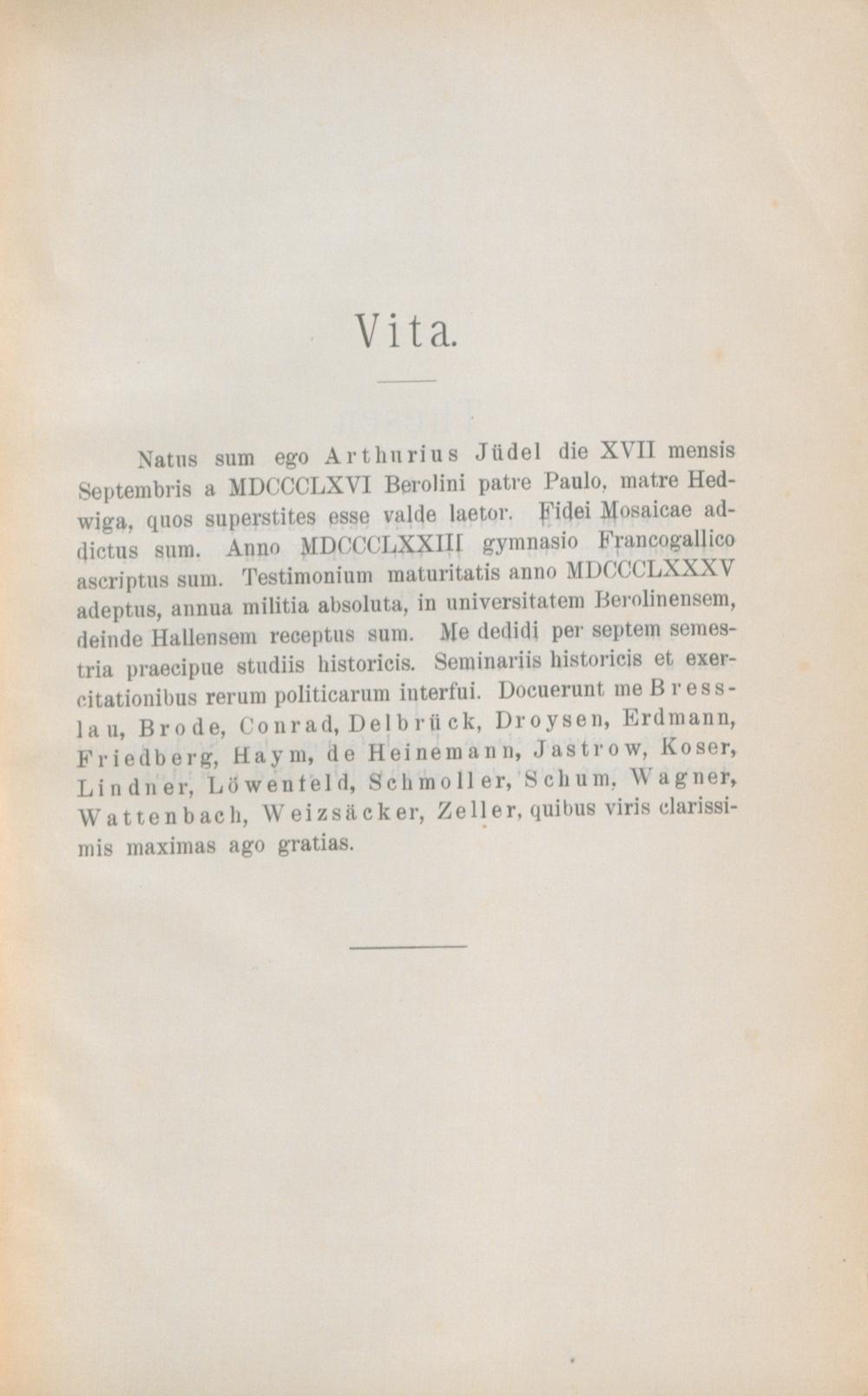 Vita.

Natus sum ego Arthurius Jüdel die XVII mensis Septembris a MDCCCLXVI Berolini patre Paulo, matre Hedwiga, quos superstites esse valde laetor. Fidei Mosaicae addictus sum. Anno MDCCCLXXIII gymnasio Francogallico ascriptus sum. Testimonium maturitatis anno MDCCCLXXXV adeptus, annua militia absoluta, in universitatem Berolinensem, deinde Hallensem receptus sum. Me dedidi per septem semestria praecipue studiis historicis. Seminariis historicis et exercitationibus rerum politicarum interfui. Docuerunt me Bresslau, Brode, Conrad, Delbrück, Droysen, Erdmann, Friedberg, Haym, de Heinemann, Jastrow, Koser, Lindner, Löwenfeld, Schmoller, Schum, Wagner, Wattenbach, Weizsäcker, Zeller, quibus viris clarissimis maximas ago gratias.